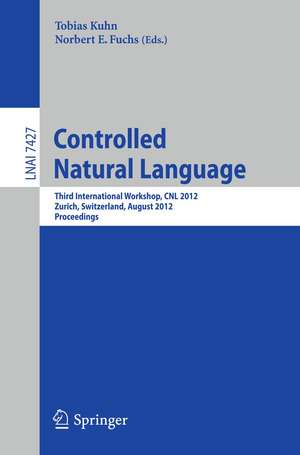 Tobias Kuhn
Norbert E. Fuchs (Eds.)

LNAI 7427

Controlled Natural Language

Third International Workshop, CNL 2012
Zurich, Switzerland, August 2012
Proceedings

Springer